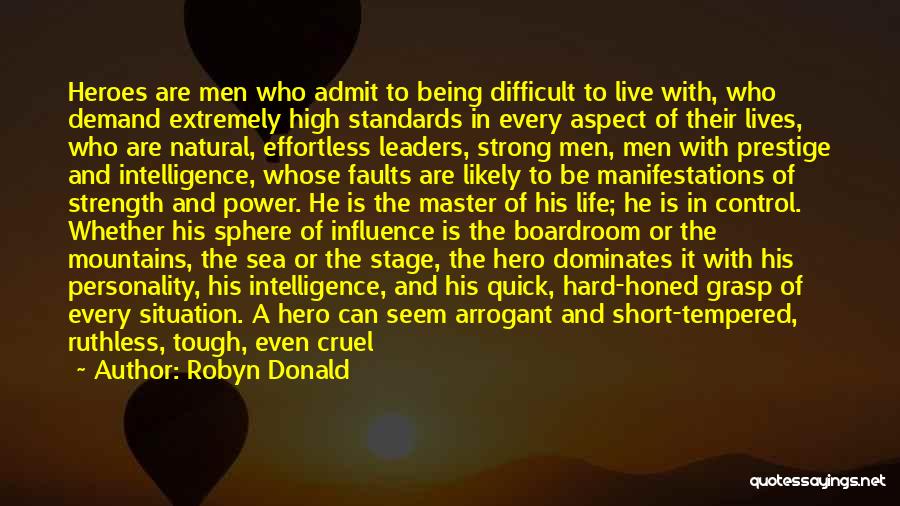 Heroes are men who admit to being difficult to live with, who demand extremely high standards in every aspect of their lives, who are natural, effortless leaders, strong men, men with prestige and intelligence, whose faults are likely to be manifestations of strength and power. He is the master of his life; he is in control. Whether his sphere of influence is the boardroom or the mountains, the sea or the stage, the hero dominates it with his personality, his intelligence, and his quick, hard-honed grasp of every situation. A hero can seem arrogant and short-tempered, ruthless, tough, even cruel

~ Author: Robyn Donald

quotessayings.net